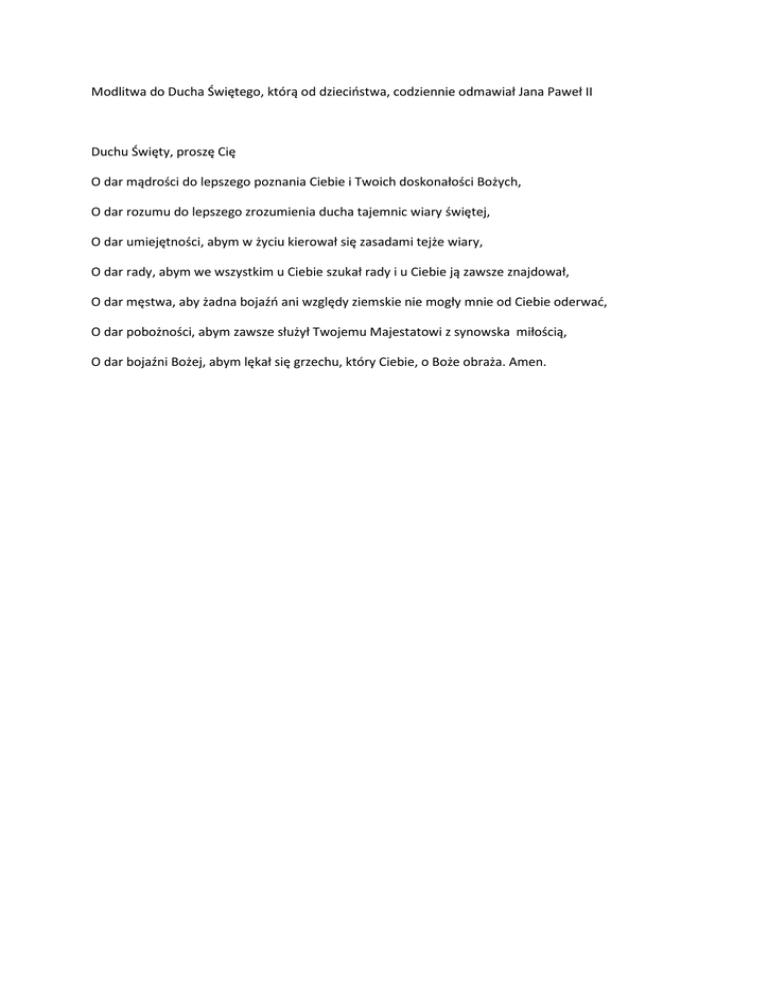 Modlitwa do Ducha Świętego, którą od dzieciństwa, codziennie odmawiał Jana Paweł II

Duchu Święty, proszę Cię

O dar mądrości do lepszego poznania Ciebie i Twoich doskonałości Bożych,

O dar rozumu do lepszego zrozumienia ducha tajemnic wiary świętej,

O dar umiejętności, abym w życiu kierował się zasadami tejże wiary,

O dar rady, abym we wszystkim u Ciebie szukał rady i u Ciebie ją zawsze znajdował,

O dar męstwa, aby żadna bojaźń ani względy ziemskie nie mogły mnie od Ciebie oderwać,

O dar pobożności, abym zawsze służył Twojemu Majestatowi z synowska miłością,

O dar bojaźni Bożej, abym lękał się grzechu, który Ciebie, o Boże obraża. Amen.